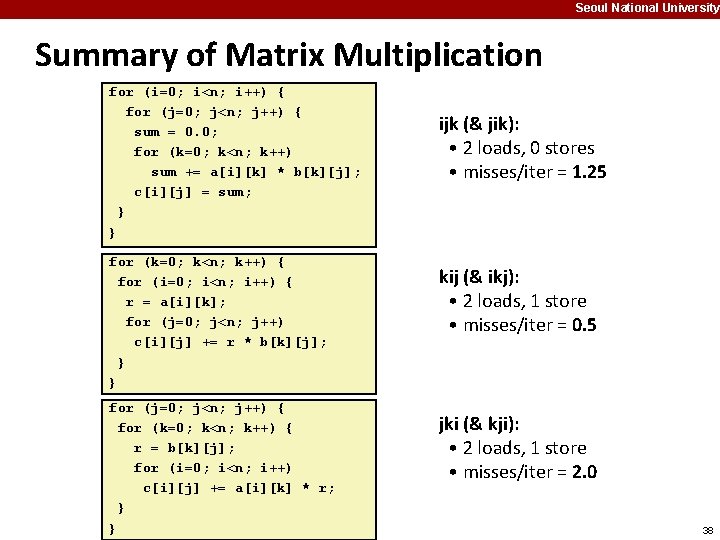 Seoul National University

Summary of Matrix Multiplication

for (i=0; i<n; i++) {
 for (j=0; j<n; j++) {
  sum = 0.0;
  for (k=0; k<n; k++)
   sum += a[i][k] * b[k][j];
  c[i][j] = sum;
 }
}

ijk (& jik):
• 2 loads, 0 stores
• misses/iter = 1.25

for (k=0; k<n; k++) {
 for (i=0; i<n; i++) {
  r = a[i][k];
  for (j=0; j<n; j++)
   c[i][j] += r * b[k][j];
 }
}

kij (& ikj):
• 2 loads, 1 store
• misses/iter = 0.5

for (j=0; j<n; j++) {
 for (k=0; k<n; k++) {
  r = b[k][j];
  for (i=0; i<n; i++)
   c[i][j] += a[i][k] * r;
 }
}

jki (& kji):
• 2 loads, 1 store
• misses/iter = 2.0

38